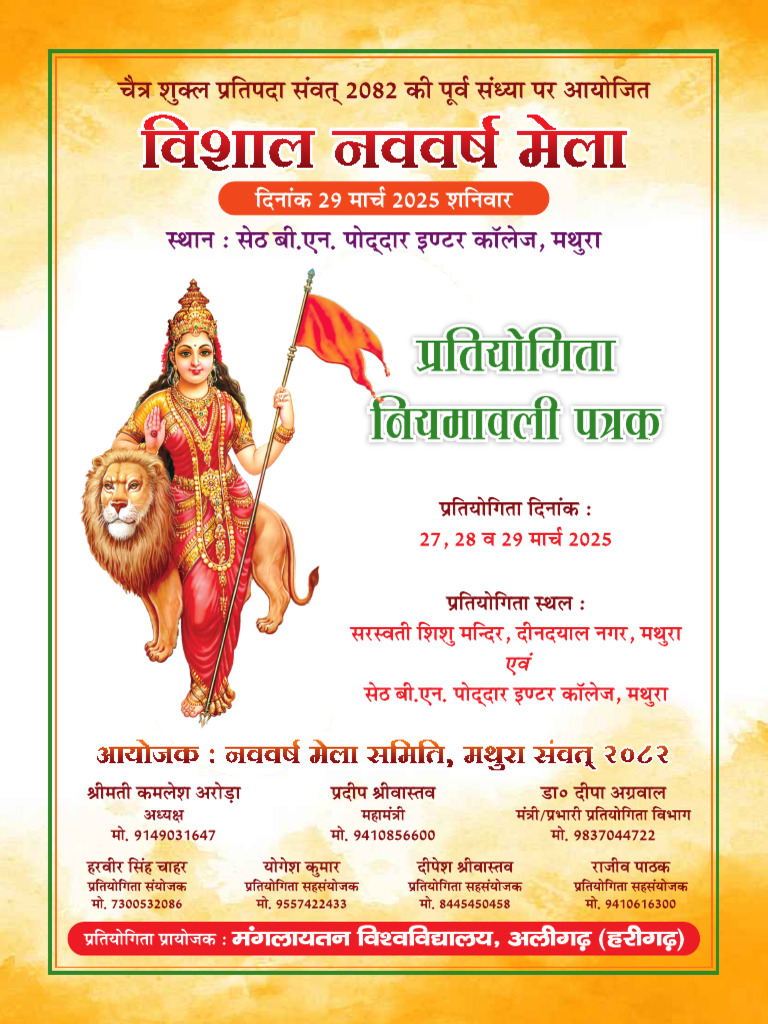 चैत्र शुक्ल प्रतिपदा संवत् 2082 की पूर्व संध्या पर आयोजित

विशाल नववर्ष मेला

दिनांक 29 मार्च 2025 शनिवार

स्थान : सेठ बी.एन. पोद्दार इण्टर कॉलेज, मथुरा

प्रतियोगिता नियमावली पत्रक

प्रतियोगिता दिनांक :
27, 28 व 29 मार्च 2025

प्रतियोगिता स्थल :
सरस्वती शिशु मन्दिर, दीनदयाल नगर, मथुरा
एवं
सेठ बी.एन. पोद्दार इण्टर कॉलेज, मथुरा

आयोजक : नववर्ष मेला समिति, मथुरा संवत् २०८२

श्रीमती कमलेश अरोड़ा
अध्यक्ष
मो. 9149031647

प्रदीप श्रीवास्तव
महामंत्री
मो. 9410856600

डा० दीपा अग्रवाल
मंत्री/प्रभारी प्रतियोगिता विभाग
मो. 9837044722

हरवीर सिंह चाहर
प्रतियोगिता संयोजक
मो. 7300532086

योगेश कुमार
प्रतियोगिता सहसंयोजक
मो. 9557422433

दीपेश श्रीवास्तव
प्रतियोगिता सहसंयोजक
मो. 8445450458

राजीव पाठक
प्रतियोगिता सहसंयोजक
मो. 9410616300

प्रतियोगिता प्रायोजक : मंगलायतन विश्वविद्यालय, अलीगढ़ (हरीगढ़)